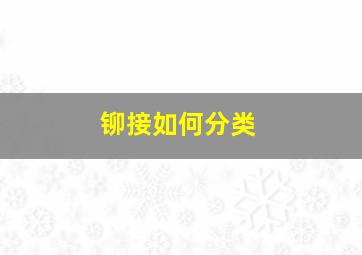 铆接如何分类